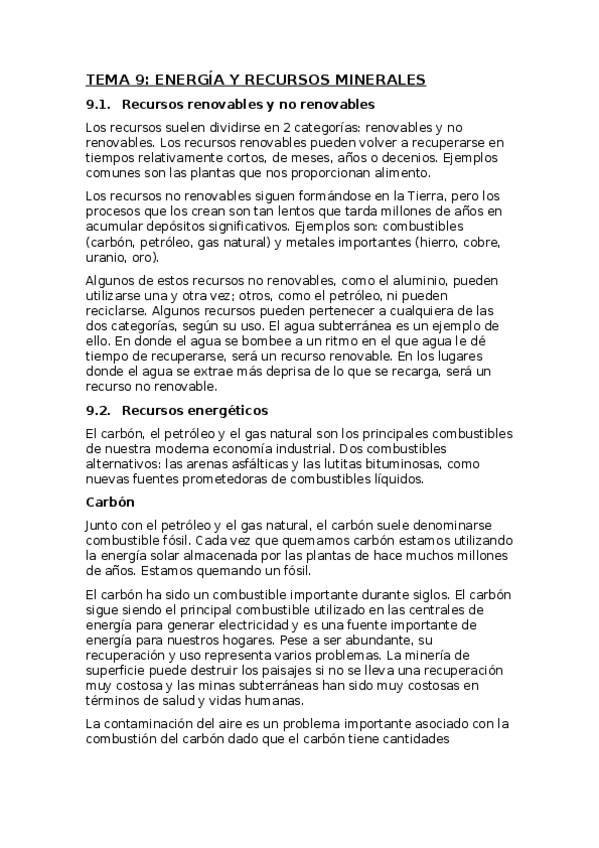 TEMA 9: ENERGÍA Y RECURSOS MINERALES

9.1. Recursos renovables y no renovables

Los recursos suelen dividirse en 2 categorías: renovables y no renovables. Los recursos renovables pueden volver a recuperarse en tiempos relativamente cortos, de meses, años o decenios. Ejemplos comunes son las plantas que nos proporcionan alimento.

Los recursos no renovables siguen formándose en la Tierra, pero los procesos que los crean son tan lentos que tarda millones de años en acumular depósitos significativos. Ejemplos son: combustibles (carbón, petróleo, gas natural) y metales importantes (hierro, cobre, uranio, oro).

Algunos de estos recursos no renovables, como el aluminio, pueden utilizarse una y otra vez; otros, como el petróleo, ni pueden reciclarse. Algunos recursos pueden pertenecer a cualquiera de las dos categorías, según su uso. El agua subterránea es un ejemplo de ello. En donde el agua se bombee a un ritmo en el que agua le dé tiempo de recuperarse, será un recurso renovable. En los lugares donde el agua se extrae más deprisa de lo que se recarga, será un recurso no renovable.

9.2. Recursos energéticos

El carbón, el petróleo y el gas natural son los principales combustibles de nuestra moderna economía industrial. Dos combustibles alternativos: las arenas asfálticas y las lutitas bituminosas, como nuevas fuentes prometedoras de combustibles líquidos.

Carbón

Junto con el petróleo y el gas natural, el carbón suele denominarse combustible fósil. Cada vez que quemamos carbón estamos utilizando la energía solar almacenada por las plantas de hace muchos millones de años. Estamos quemando un fósil.

El carbón ha sido un combustible importante durante siglos. El carbón sigue siendo el principal combustible utilizado en las centrales de energía para generar electricidad y es una fuente importante de energía para nuestros hogares. Pese a ser abundante, su recuperación y uso representa varios problemas. La minería de superficie puede destruir los paisajes si no se lleva una recuperación muy costosa y las minas subterráneas han sido muy costosas en términos de salud y vidas humanas.

La contaminación del aire es un problema importante asociado con la combustión del carbón dado que el carbón tiene cantidades